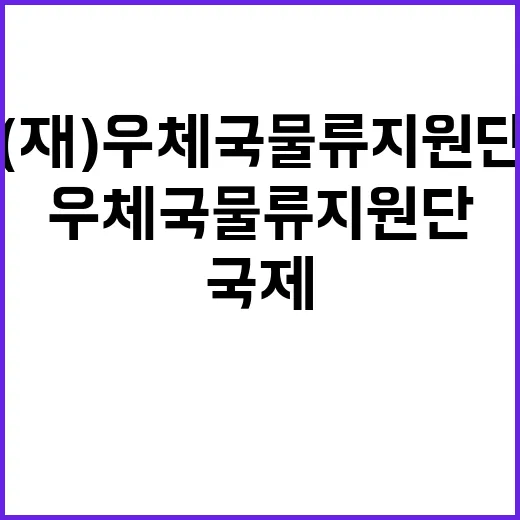 (재)우체국물류지원단
우체국물류지원단
국제